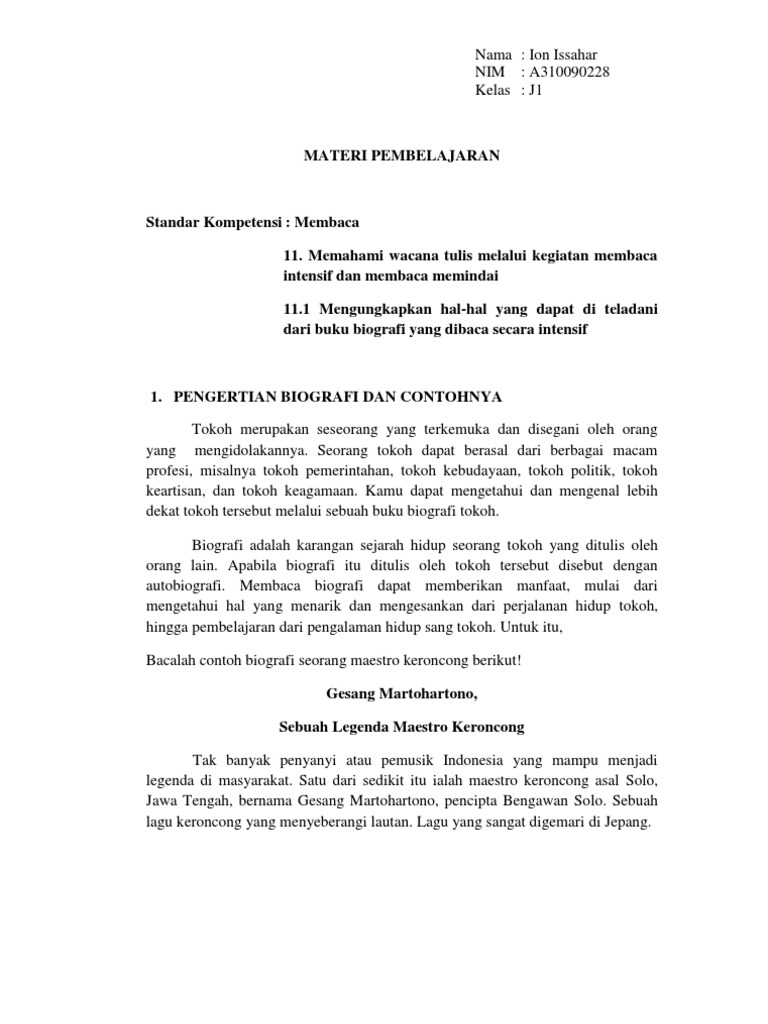 Nama : Ion Issahar
NIM : A310090228
Kelas : J1

MATERI PEMBELAJARAN

Standar Kompetensi : Membaca

11. Memahami wacana tulis melalui kegiatan membaca intensif dan membaca memindai

11.1 Mengungkapkan hal-hal yang dapat di teladani dari buku biografi yang dibaca secara intensif

1. PENGERTIAN BIOGRAFI DAN CONTOHNYA

Tokoh merupakan seseorang yang terkemuka dan disegani oleh orang yang mengidolakannya. Seorang tokoh dapat berasal dari berbagai macam profesi, misalnya tokoh pemerintahan, tokoh kebudayaan, tokoh politik, tokoh keartisan, dan tokoh keagamaan. Kamu dapat mengetahui dan mengenal lebih dekat tokoh tersebut melalui sebuah buku biografi tokoh.

Biografi adalah karangan sejarah hidup seorang tokoh yang ditulis oleh orang lain. Apabila biografi itu ditulis oleh tokoh tersebut disebut dengan autobiografi. Membaca biografi dapat memberikan manfaat, mulai dari mengetahui hal yang menarik dan mengesankan dari perjalanan hidup tokoh, hingga pembelajaran dari pengalaman hidup sang tokoh. Untuk itu,

Bacalah contoh biografi seorang maestro keroncong berikut!

Gesang Martohartono,

Sebuah Legenda Maestro Keroncong

Tak banyak penyanyi atau pemusik Indonesia yang mampu menjadi legenda di masyarakat. Satu dari sedikit itu ialah maestro keroncong asal Solo, Jawa Tengah, bernama Gesang Martohartono, pencipta Bengawan Solo. Sebuah lagu keroncong yang menyeberangi lautan. Lagu yang sangat digemari di Jepang.